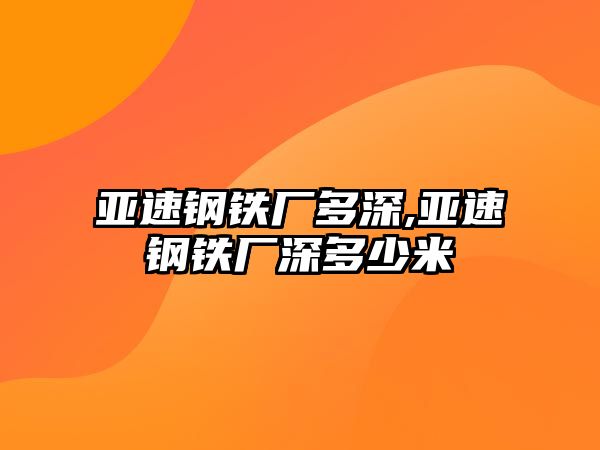 亚速钢铁厂多深,亚速钢铁厂深多少米